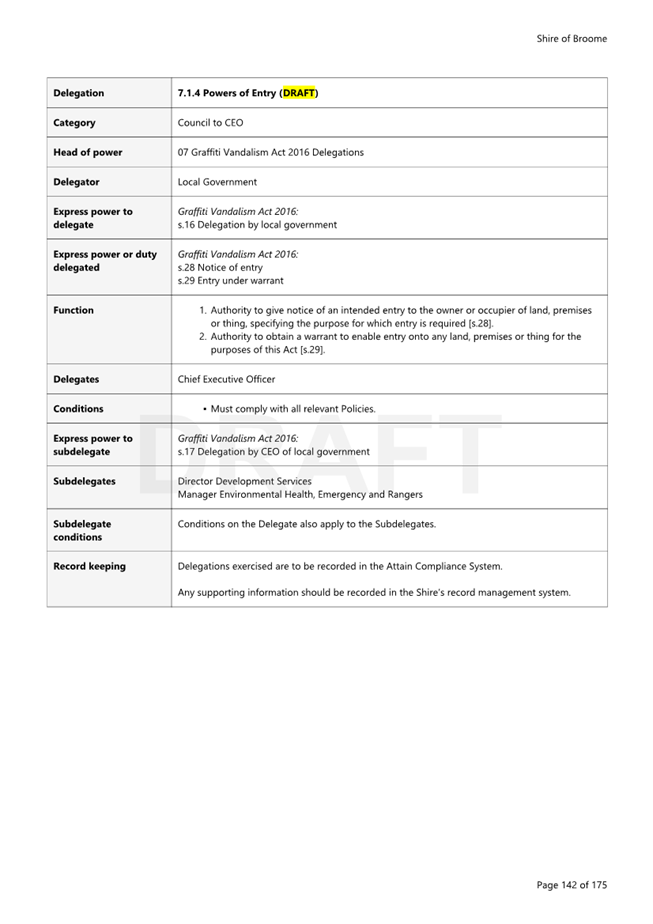 Shire of Broome

| Delegation | 7.1.4 Powers of Entry (DRAFT) |
|---|---|
| Category | Council to CEO |
| Head of power | 07 Graffiti Vandalism Act 2016 Delegations |
| Delegator | Local Government |
| Express power to delegate | Graffiti Vandalism Act 2016: s.16 Delegation by local government |
| Express power or duty delegated | Graffiti Vandalism Act 2016: s.28 Notice of entry s.29 Entry under warrant |
| Function | 1. Authority to give notice of an intended entry to the owner or occupier of land, premises or thing, specifying the purpose for which entry is required [s.28]. 2. Authority to obtain a warrant to enable entry onto any land, premises or thing for the purposes of this Act [s.29]. |
| Delegates | Chief Executive Officer |
| Conditions | • Must comply with all relevant Policies. |
| Express power to subdelegate | Graffiti Vandalism Act 2016: s.17 Delegation by CEO of local government |
| Subdelegates | Director Development Services Manager Environmental Health, Emergency and Rangers |
| Subdelegate conditions | Conditions on the Delegate also apply to the Subdelegates. |
| Record keeping | Delegations exercised are to be recorded in the Attain Compliance System. Any supporting information should be recorded in the Shire's record management system. |

DRAFT

Page 142 of 175